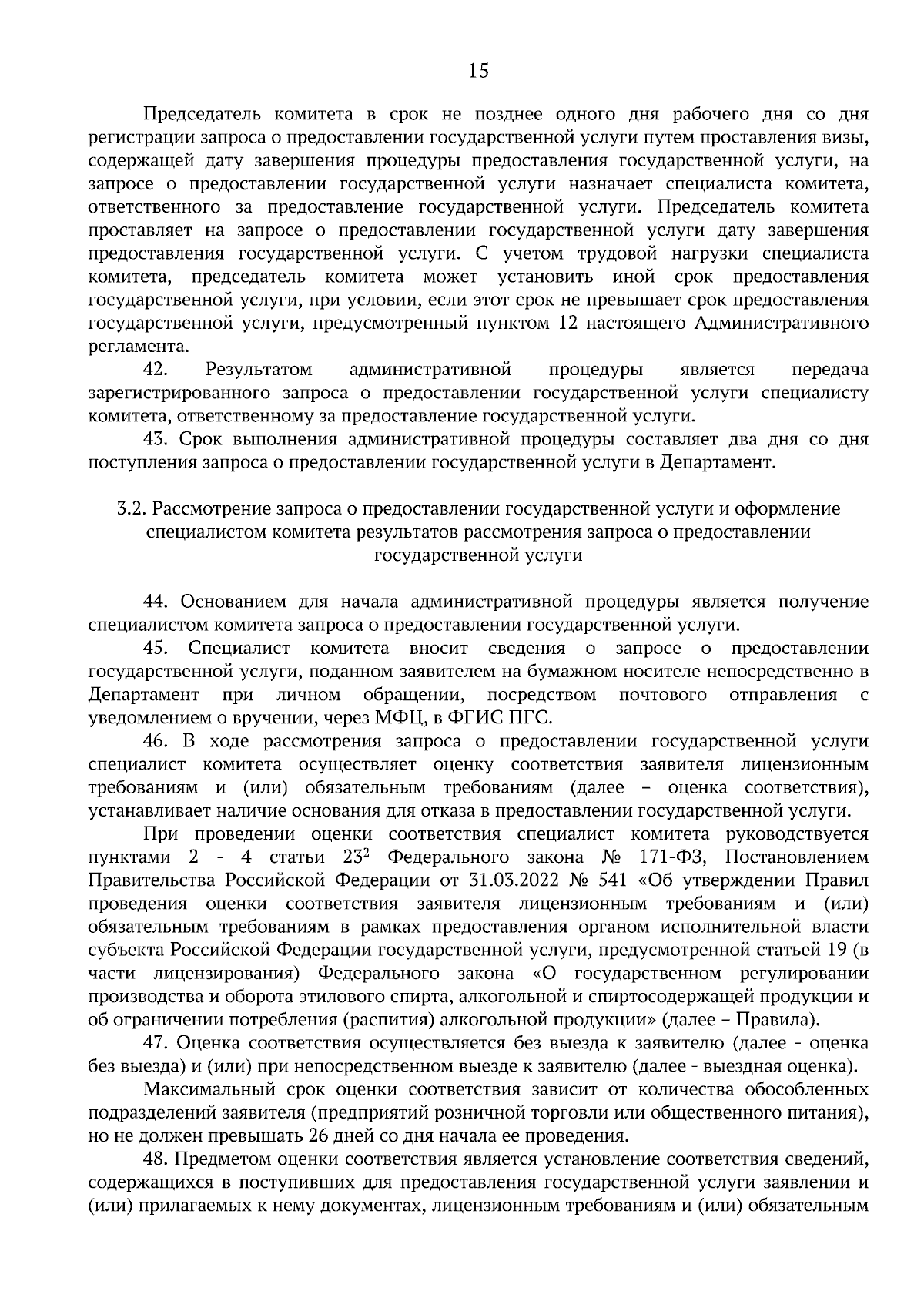 15

Председатель комитета в срок не позднее одного дня рабочего дня со дня регистрации запроса о предоставлении государственной услуги путем проставления визы, содержащей дату завершения процедуры предоставления государственной услуги, на запросе о предоставлении государственной услуги назначает специалиста комитета, ответственного за предоставление государственной услуги. Председатель комитета проставляет на запросе о предоставлении государственной услуги дату завершения предоставления государственной услуги. С учетом трудовой нагрузки специалиста комитета, председатель комитета может установить иной срок предоставления государственной услуги, при условии, если этот срок не превышает срок предоставления государственной услуги, предусмотренный пунктом 12 настоящего Административного регламента.

42. Результатом административной процедуры является передача зарегистрированного запроса о предоставлении государственной услуги специалисту комитета, ответственному за предоставление государственной услуги.

43. Срок выполнения административной процедуры составляет два дня со дня поступления запроса о предоставлении государственной услуги в Департамент.

3.2. Рассмотрение запроса о предоставлении государственной услуги и оформление специалистом комитета результатов рассмотрения запроса о предоставлении государственной услуги

44. Основанием для начала административной процедуры является получение специалистом комитета запроса о предоставлении государственной услуги.

45. Специалист комитета вносит сведения о запросе о предоставлении государственной услуги, поданном заявителем на бумажном носителе непосредственно в Департамент при личном обращении, посредством почтового отправления с уведомлением о вручении, через МФЦ, в ФГИС ПГС.

46. В ходе рассмотрения запроса о предоставлении государственной услуги специалист комитета осуществляет оценку соответствия заявителя лицензионным требованиям и (или) обязательным требованиям (далее – оценка соответствия), устанавливает наличие основания для отказа в предоставлении государственной услуги.

При проведении оценки соответствия специалист комитета руководствуется пунктами 2 - 4 статьи $23^2$ Федерального закона № 171-ФЗ, Постановлением Правительства Российской Федерации от 31.03.2022 № 541 «Об утверждении Правил проведения оценки соответствия заявителя лицензионным требованиям и (или) обязательным требованиям в рамках предоставления органом исполнительной власти субъекта Российской Федерации государственной услуги, предусмотренной статьей 19 (в части лицензирования) Федерального закона «О государственном регулировании производства и оборота этилового спирта, алкогольной и спиртосодержащей продукции и об ограничении потребления (распития) алкогольной продукции» (далее – Правила).

47. Оценка соответствия осуществляется без выезда к заявителю (далее - оценка без выезда) и (или) при непосредственном выезде к заявителю (далее - выездная оценка).

Максимальный срок оценки соответствия зависит от количества обособленных подразделений заявителя (предприятий розничной торговли или общественного питания), но не должен превышать 26 дней со дня начала ее проведения.

48. Предметом оценки соответствия является установление соответствия сведений, содержащихся в поступивших для предоставления государственной услуги заявлении и (или) прилагаемых к нему документах, лицензионным требованиям и (или) обязательным